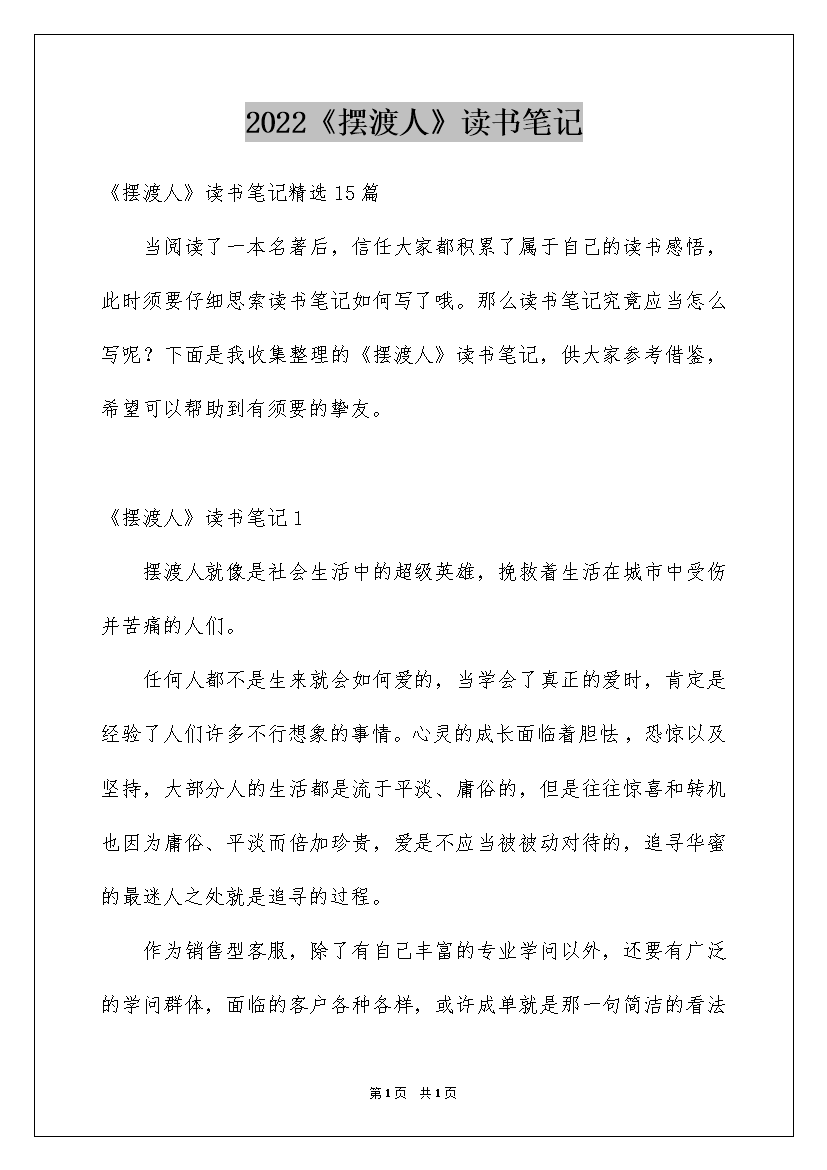 2022《摆渡人》读书笔记

《摆渡人》读书笔记精选15篇

当阅读了一本名著后，信任大家都积累了属于自己的读书感悟，此时须要仔细思索读书笔记如何写了哦。那么读书笔记究竟应当怎么写呢？下面是我收集整理的《摆渡人》读书笔记，供大家参考借鉴，希望可以帮助到有须要的挚友。

《摆渡人》读书笔记1

摆渡人就像是社会生活中的超级英雄，挽救着生活在城市中受伤并苦痛的人们。

任何人都不是生来就会如何爱的，当学会了真正的爱时，肯定是经验了人们许多不行想象的事情。心灵的成长面临着胆怯，恐惊以及坚持，大部分人的生活都是流于平淡、庸俗的，但是往往惊喜和转机也因为庸俗、平淡而倍加珍贵，爱是不应当被被动对待的，追寻华蜜的最迷人之处就是追寻的过程。

作为销售型客服，除了有自己丰富的专业学问以外，还要有广泛的学问群体，面临的客户各种各样，或许成单就是那一句简洁的看法

第1页 共1页